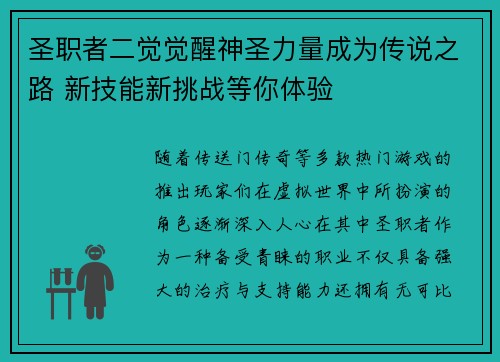 圣职者二觉觉醒神圣力量成为传说之路 新技能新挑战等你体验

随着传送门传奇等多款热门游戏的推出玩家们在虚拟世界中所扮演的角色逐渐深入人心在其中圣职者作为一种备受青睐的职业不仅具备强大的治疗与支持能力还拥有无可比